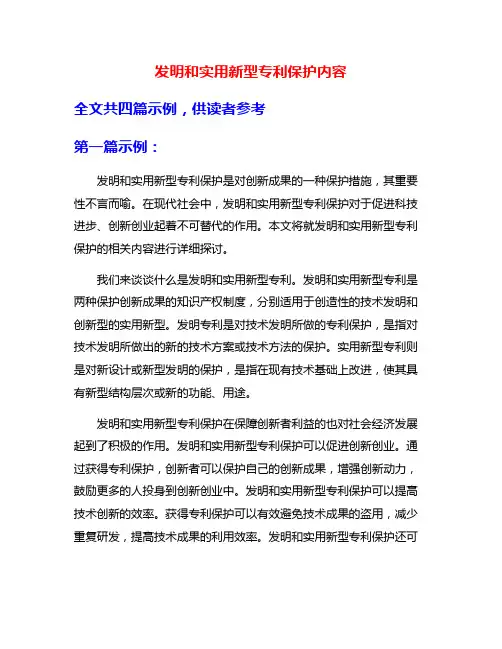 发明和实用新型专利保护内容

全文共四篇示例，供读者参考

第一篇示例：

发明和实用新型专利保护是对创新成果的一种保护措施，其重要性不言而喻。在现代社会中，发明和实用新型专利保护对于促进科技进步、创新创业起着不可替代的作用。本文将就发明和实用新型专利保护的相关内容进行详细探讨。

我们来谈谈什么是发明和实用新型专利。发明和实用新型专利是两种保护创新成果的知识产权制度，分别适用于创造性的技术发明和创新型的实用新型。发明专利是对技术发明所做的专利保护，是指对技术发明所做出的新的技术方案或技术方法的保护。实用新型专利则是对新设计或新型发明的保护，是指在现有技术基础上改进，使其具有新型结构层次或新的功能、用途。

发明和实用新型专利保护在保障创新者利益的也对社会经济发展起到了积极的作用。发明和实用新型专利保护可以促进创新创业。通过获得专利保护，创新者可以保护自己的创新成果，增强创新动力，鼓励更多的人投身到创新创业中。发明和实用新型专利保护可以提高技术创新的效率。获得专利保护可以有效避免技术成果的盗用，减少重复研发，提高技术成果的利用效率。发明和实用新型专利保护还可